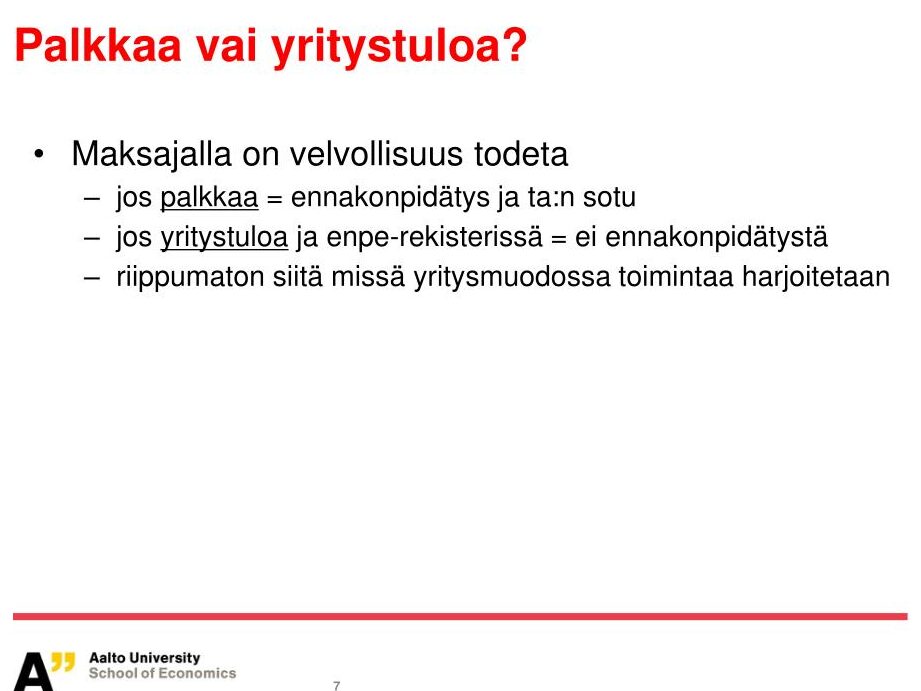 Palkkaa vai yritystuloa?

• Maksajalla on velvollisuus todeta
  – jos palkkaa = ennakonpidätys ja ta:n sotu
  – jos yritystuloa ja enpe-rekisterissä = ei ennakonpidätystä
  – riippumaton siitä missä yritysmuodossa toimintaa harjoitetaan

A" Aalto University
School of Economics

7